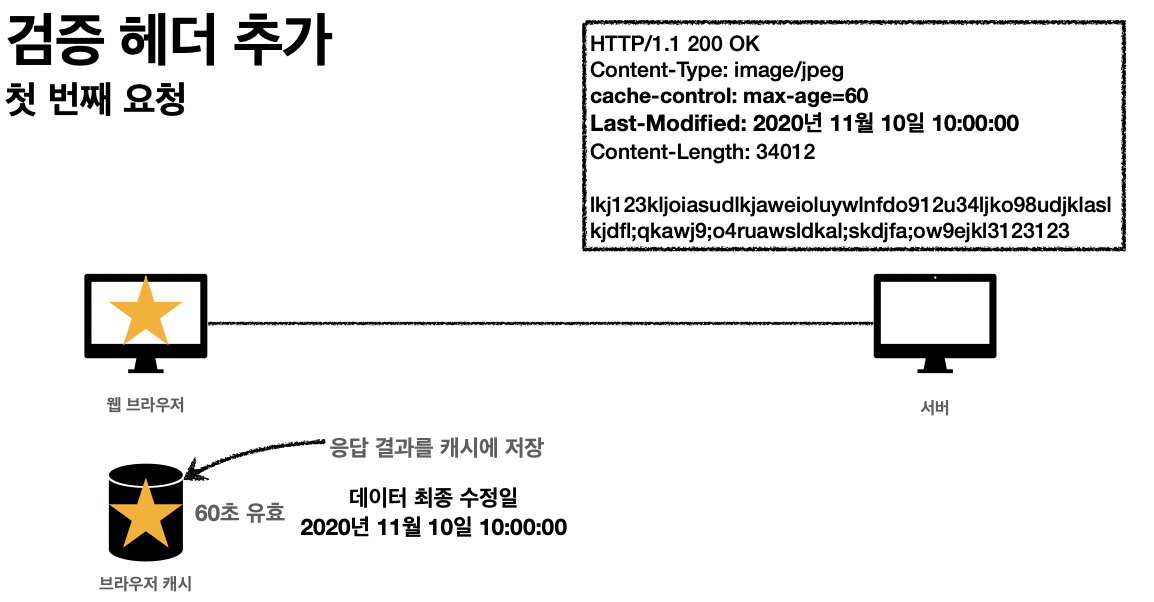 검증 헤더 추가
첫 번째 요청

HTTP/1.1 200 OK
Content-Type: image/jpeg
cache-control: max-age=60
Last-Modified: 2020년 11월 10일 10:00:00
Content-Length: 34012

lkj123kljoiasudlkjaweioluywlnfdo912u34ljko98udjklasl kjdfl;qkawj9;o4ruawsldkal;skdjfa;ow9ejkl3123123

웹 브라우저

서버

응답 결과를 캐시에 저장

60초 유효

데이터 최종 수정일
2020년 11월 10일 10:00:00

브라우저 캐시